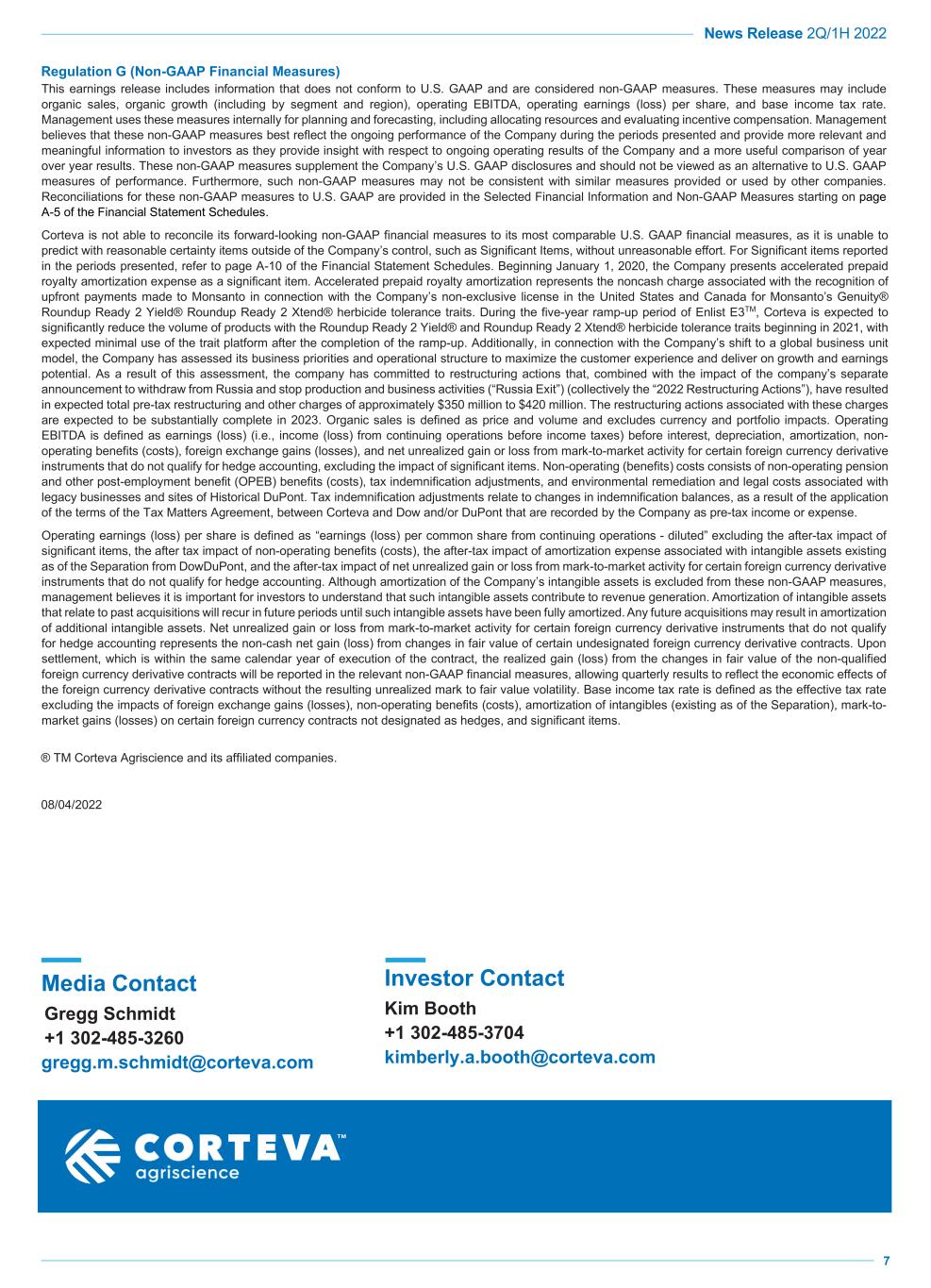 News Release 2Q/1H 2022

Regulation G (Non-GAAP Financial Measures)
This earnings release includes information that does not conform to U.S. GAAP and are considered non-GAAP measures. These measures may include organic sales, organic growth (including by segment and region), operating EBITDA, operating earnings (loss) per share, and base income tax rate. Management uses these measures internally for planning and forecasting, including allocating resources and evaluating incentive compensation. Management believes that these non-GAAP measures best reflect the ongoing performance of the Company during the periods presented and provide more relevant and meaningful information to investors as they provide insight with respect to ongoing operating results of the Company and a more useful comparison of year over year results. These non-GAAP measures supplement the Company's U.S. GAAP disclosures and should not be viewed as an alternative to U.S. GAAP measures of performance. Furthermore, such non-GAAP measures may not be consistent with similar measures provided or used by other companies. Reconciliations for these non-GAAP measures to U.S. GAAP are provided in the Selected Financial Information and Non-GAAP Measures starting on page A-5 of the Financial Statement Schedules.

Corteva is not able to reconcile its forward-looking non-GAAP financial measures to its most comparable U.S. GAAP financial measures, as it is unable to predict with reasonable certainty items outside of the Company's control, such as Significant Items, without unreasonable effort. For Significant items reported in the periods presented, refer to page A-10 of the Financial Statement Schedules. Beginning January 1, 2020, the Company presents accelerated prepaid royalty amortization expense as a significant item. Accelerated prepaid royalty amortization represents the noncash charge associated with the recognition of upfront payments made to Monsanto in connection with the Company's non-exclusive license in the United States and Canada for Monsanto's Genuity® Roundup Ready 2 Yield® Roundup Ready 2 Xtend® herbicide tolerance traits. During the five-year ramp-up period of Enlist E3$^{TM}$, Corteva is expected to significantly reduce the volume of products with the Roundup Ready 2 Yield® and Roundup Ready 2 Xtend® herbicide tolerance traits beginning in 2021, with expected minimal use of the trait platform after the completion of the ramp-up. Additionally, in connection with the Company's shift to a global business unit model, the Company has assessed its business priorities and operational structure to maximize the customer experience and deliver on growth and earnings potential. As a result of this assessment, the company has committed to restructuring actions that, combined with the impact of the company's separate announcement to withdraw from Russia and stop production and business activities ("Russia Exit") (collectively the "2022 Restructuring Actions"), have resulted in expected total pre-tax restructuring and other charges of approximately $350 million to $420 million. The restructuring actions associated with these charges are expected to be substantially complete in 2023. Organic sales is defined as price and volume and excludes currency and portfolio impacts. Operating EBITDA is defined as earnings (loss) (i.e., income (loss) from continuing operations before income taxes) before interest, depreciation, amortization, non-operating benefits (costs), foreign exchange gains (losses), and net unrealized gain or loss from mark-to-market activity for certain foreign currency derivative instruments that do not qualify for hedge accounting, excluding the impact of significant items. Non-operating (benefits) costs consists of non-operating pension and other post-employment benefit (OPEB) benefits (costs), tax indemnification adjustments, and environmental remediation and legal costs associated with legacy businesses and sites of Historical DuPont. Tax indemnification adjustments relate to changes in indemnification balances, as a result of the application of the terms of the Tax Matters Agreement, between Corteva and Dow and/or DuPont that are recorded by the Company as pre-tax income or expense.

Operating earnings (loss) per share is defined as "earnings (loss) per common share from continuing operations - diluted" excluding the after-tax impact of significant items, the after tax impact of non-operating benefits (costs), the after-tax impact of amortization expense associated with intangible assets existing as of the Separation from DowDuPont, and the after-tax impact of net unrealized gain or loss from mark-to-market activity for certain foreign currency derivative instruments that do not qualify for hedge accounting. Although amortization of the Company's intangible assets is excluded from these non-GAAP measures, management believes it is important for investors to understand that such intangible assets contribute to revenue generation. Amortization of intangible assets that relate to past acquisitions will recur in future periods until such intangible assets have been fully amortized. Any future acquisitions may result in amortization of additional intangible assets. Net unrealized gain or loss from mark-to-market activity for certain foreign currency derivative instruments that do not qualify for hedge accounting represents the non-cash net gain (loss) from changes in fair value of certain undesignated foreign currency derivative contracts. Upon settlement, which is within the same calendar year of execution of the contract, the realized gain (loss) from the changes in fair value of the non-qualified foreign currency derivative contracts will be reported in the relevant non-GAAP financial measures, allowing quarterly results to reflect the economic effects of the foreign currency derivative contracts without the resulting unrealized mark to fair value volatility. Base income tax rate is defined as the effective tax rate excluding the impacts of foreign exchange gains (losses), non-operating benefits (costs), amortization of intangibles (existing as of the Separation), mark-to-market gains (losses) on certain foreign currency contracts not designated as hedges, and significant items.

® TM Corteva Agriscience and its affiliated companies.

08/04/2022

Media Contact
Gregg Schmidt
+1 302-485-3260
gregg.m.schmidt@corteva.com

Investor Contact
Kim Booth
+1 302-485-3704
kimberly.a.booth@corteva.com

CORTEVA™
agriscience

7